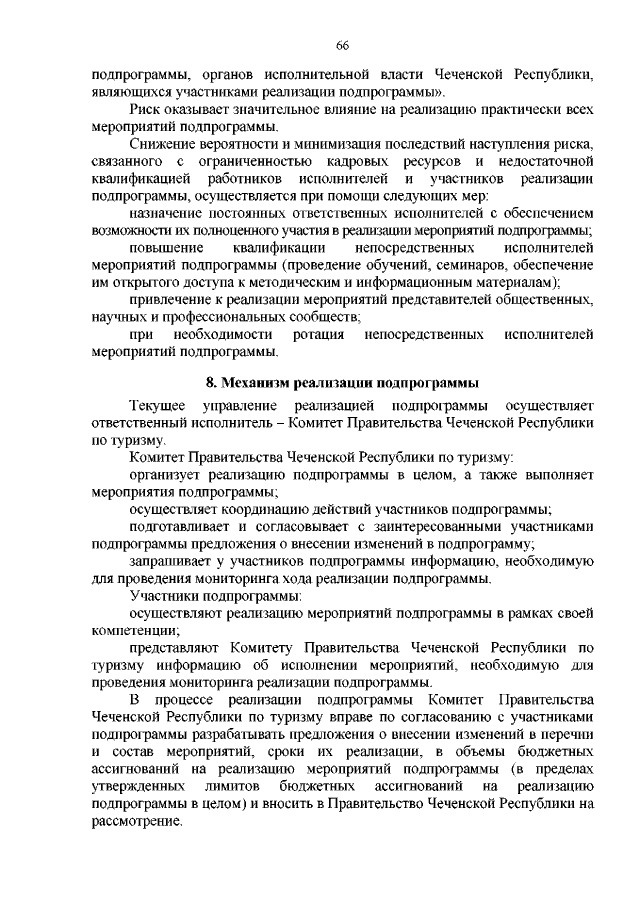 66

подпрограммы, органов исполнительной власти Чеченской Республики, являющихся участниками реализации подпрограммы».

Риск оказывает значительное влияние на реализацию практически всех мероприятий подпрограммы.

Снижение вероятности и минимизация последствий наступления риска, связанного с ограниченностью кадровых ресурсов и недостаточной квалификацией работников исполнителей и участников реализации подпрограммы, осуществляется при помощи следующих мер:

назначение постоянных ответственных исполнителей с обеспечением возможности их полноценного участия в реализации мероприятий подпрограммы;

повышение квалификации непосредственных исполнителей мероприятий подпрограммы (проведение обучений, семинаров, обеспечение им открытого доступа к методическим и информационным материалам);

привлечение к реализации мероприятий представителей общественных, научных и профессиональных сообществ;

при необходимости ротация непосредственных исполнителей мероприятий подпрограммы.

8. Механизм реализации подпрограммы

Текущее управление реализацией подпрограммы осуществляет ответственный исполнитель – Комитет Правительства Чеченской Республики по туризму.

Комитет Правительства Чеченской Республики по туризму:

организует реализацию подпрограммы в целом, а также выполняет мероприятия подпрограммы;

осуществляет координацию действий участников подпрограммы;

подготавливает и согласовывает с заинтересованными участниками подпрограммы предложения о внесении изменений в подпрограмму;

запрашивает у участников подпрограммы информацию, необходимую для проведения мониторинга хода реализации подпрограммы.

Участники подпрограммы:

осуществляют реализацию мероприятий подпрограммы в рамках своей компетенции;

представляют Комитету Правительства Чеченской Республики по туризму информацию об исполнении мероприятий, необходимую для проведения мониторинга реализации подпрограммы.

В процессе реализации подпрограммы Комитет Правительства Чеченской Республики по туризму вправе по согласованию с участниками подпрограммы разрабатывать предложения о внесении изменений в перечни и состав мероприятий, сроки их реализации, в объемы бюджетных ассигнований на реализацию мероприятий подпрограммы (в пределах утвержденных лимитов бюджетных ассигнований на реализацию подпрограммы в целом) и вносить в Правительство Чеченской Республики на рассмотрение.